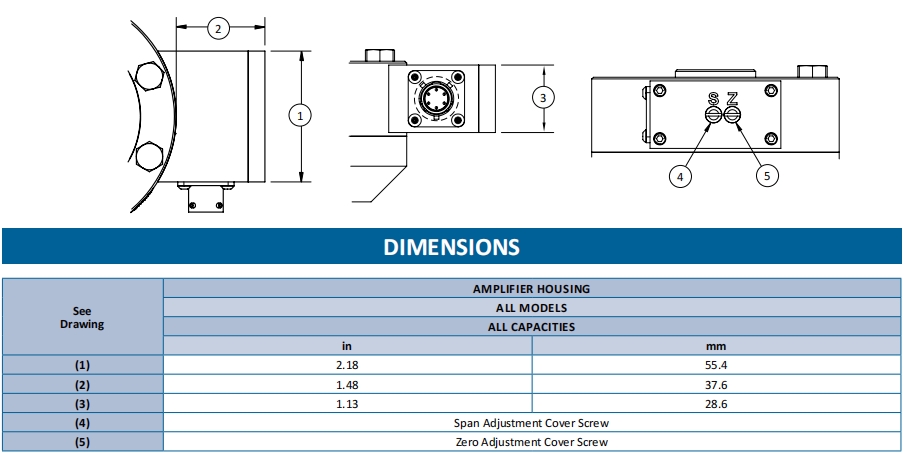 2

1

3

S Z

4

5

DIMENSIONS

| See Drawing | AMPLIFIER HOUSING | |
|---|---|---|
| | ALL MODELS | |
| | ALL CAPACITIES | |
| | in | mm |
| (1) | 2.18 | 55.4 |
| (2) | 1.48 | 37.6 |
| (3) | 1.13 | 28.6 |
| (4) | Span Adjustment Cover Screw | |
| (5) | Zero Adjustment Cover Screw | |